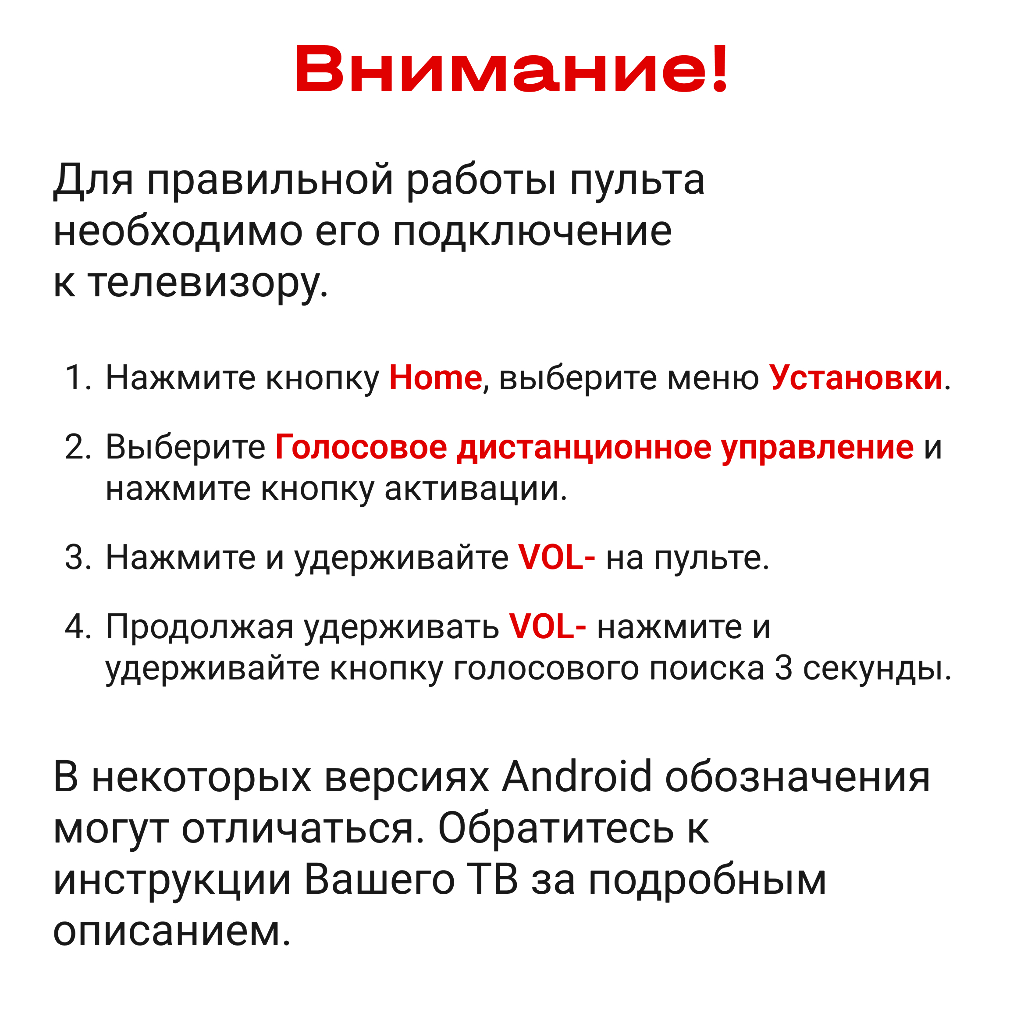 Внимание!

Для правильной работы пульта необходимо его подключение к телевизору.

1. Нажмите кнопку Home, выберите меню Установки.
2. Выберите Голосовое дистанционное управление и нажмите кнопку активации.
3. Нажмите и удерживайте VOL- на пульте.
4. Продолжая удерживать VOL- нажмите и удерживайте кнопку голосового поиска 3 секунды.

В некоторых версиях Android обозначения могут отличаться. Обратитесь к инструкции Вашего ТВ за подробным описанием.